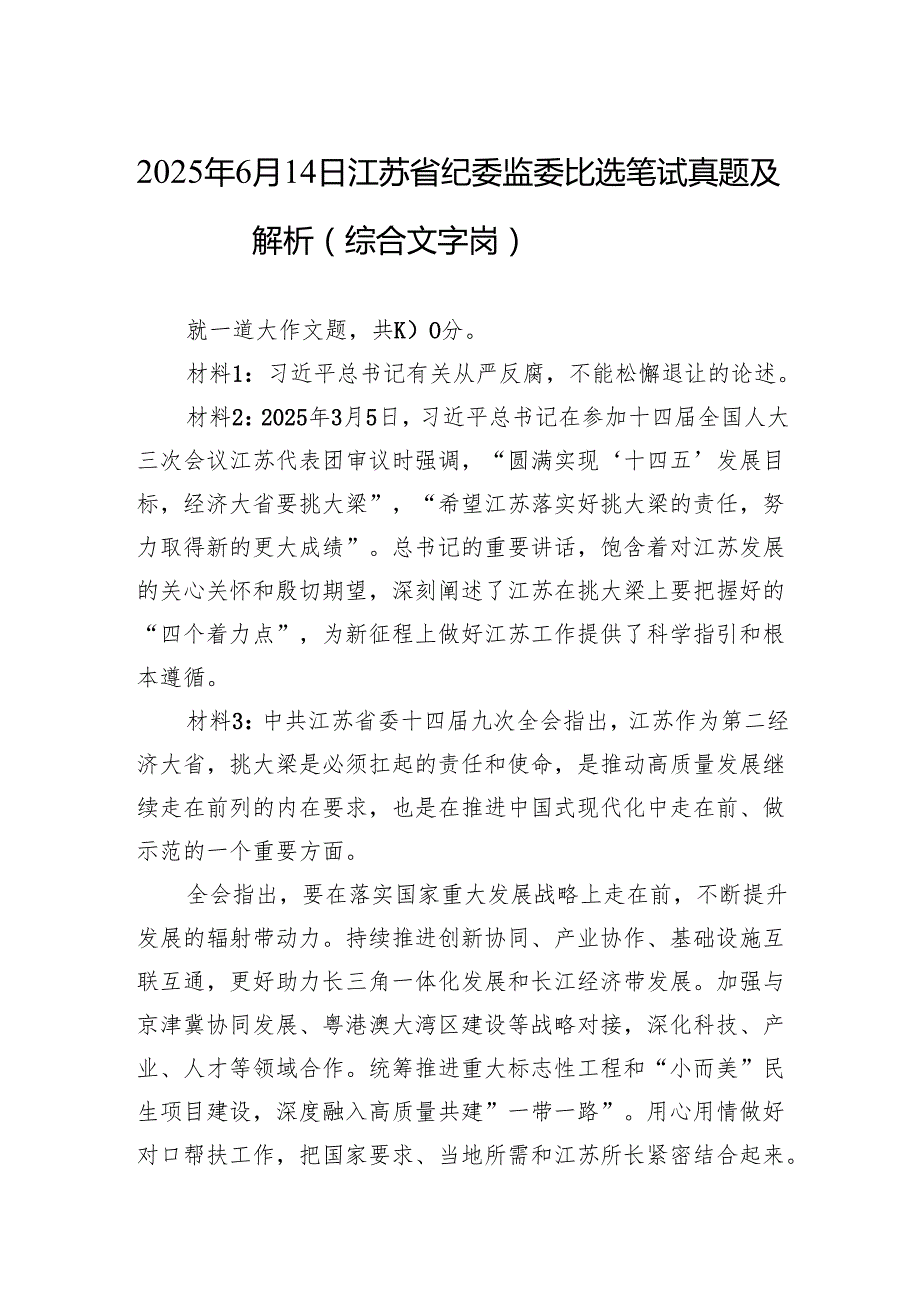 2025年6月14日江苏省纪委监委比选笔试真题及解析（综合文字岗）

就一道大作文题，共K）0分。

材料1：习近平总书记有关从严反腐，不能松懈退让的论述。

材料2：2025年3月5日，习近平总书记在参加十四届全国人大三次会议江苏代表团审议时强调，“圆满实现‘十四五’发展目标，经济大省要挑大梁”，“希望江苏落实好挑大梁的责任，努力取得新的更大成绩”。总书记的重要讲话，饱含着对江苏发展的关心关怀和殷切期望，深刻阐述了江苏在挑大梁上要把握好的“四个着力点”，为新征程上做好江苏工作提供了科学指引和根本遵循。

材料3：中共江苏省委十四届九次全会指出，江苏作为第二经济大省，挑大梁是必须扛起的责任和使命，是推动高质量发展继续走在前列的内在要求，也是在推进中国式现代化中走在前、做示范的一个重要方面。

全会指出，要在落实国家重大发展战略上走在前，不断提升发展的辐射带动力。持续推进创新协同、产业协作、基础设施互联互通，更好助力长三角一体化发展和长江经济带发展。加强与京津冀协同发展、粤港澳大湾区建设等战略对接，深化科技、产业、人才等领域合作。统筹推进重大标志性工程和“小而美”民生项目建设，深度融入高质量共建”一带一路”。用心用情做好对口帮扶工作，把国家要求、当地所需和江苏所长紧密结合起来。